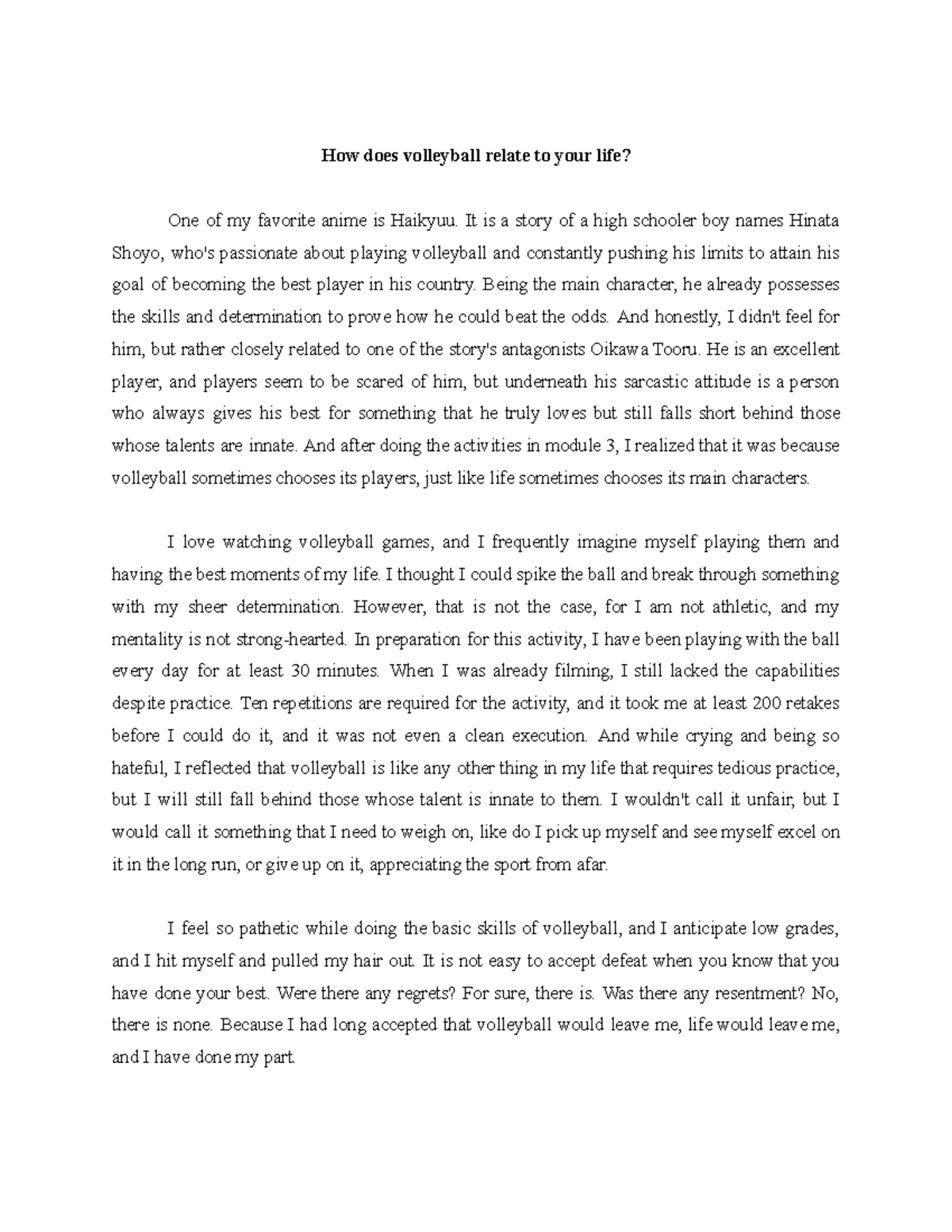 How does volleyball relate to your life?

One of my favorite anime is Haikyuu. It is a story of a high schooler boy names Hinata Shoyo, who's passionate about playing volleyball and constantly pushing his limits to attain his goal of becoming the best player in his country. Being the main character, he already possesses the skills and determination to prove how he could beat the odds. And honestly, I didn't feel for him, but rather closely related to one of the story's antagonists Oikawa Tooru. He is an excellent player, and players seem to be scared of him, but underneath his sarcastic attitude is a person who always gives his best for something that he truly loves but still falls short behind those whose talents are innate. And after doing the activities in module 3, I realized that it was because volleyball sometimes chooses its players, just like life sometimes chooses its main characters.

I love watching volleyball games, and I frequently imagine myself playing them and having the best moments of my life. I thought I could spike the ball and break through something with my sheer determination. However, that is not the case, for I am not athletic, and my mentality is not strong-hearted. In preparation for this activity, I have been playing with the ball every day for at least 30 minutes. When I was already filming, I still lacked the capabilities despite practice. Ten repetitions are required for the activity, and it took me at least 200 retakes before I could do it, and it was not even a clean execution. And while crying and being so hateful, I reflected that volleyball is like any other thing in my life that requires tedious practice, but I will still fall behind those whose talent is innate to them. I wouldn't call it unfair, but I would call it something that I need to weigh on, like do I pick up myself and see myself excel on it in the long run, or give up on it, appreciating the sport from afar.

I feel so pathetic while doing the basic skills of volleyball, and I anticipate low grades, and I hit myself and pulled my hair out. It is not easy to accept defeat when you know that you have done your best. Were there any regrets? For sure, there is. Was there any resentment? No, there is none. Because I had long accepted that volleyball would leave me, life would leave me, and I have done my part.